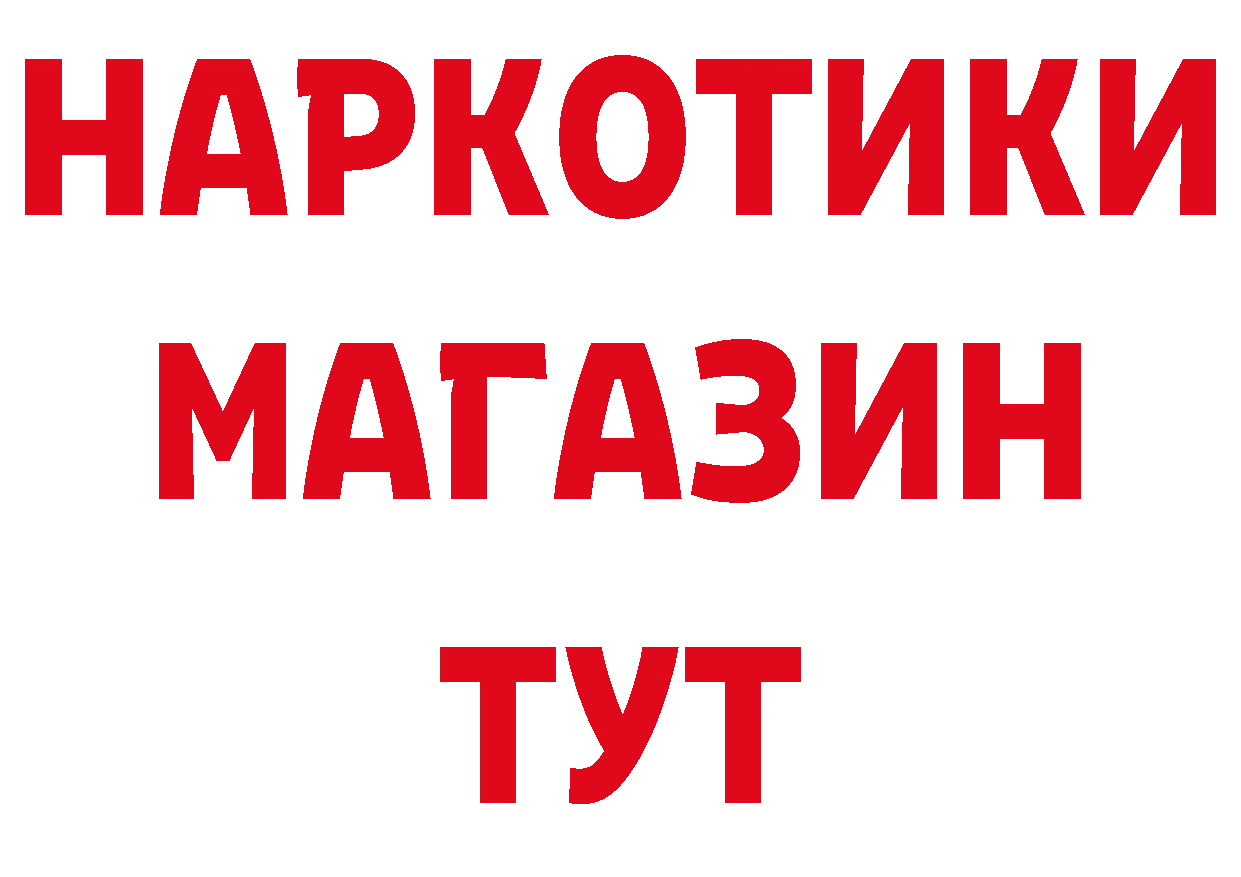 НАРКОТИКИ
МАГАЗИН
ТУТ